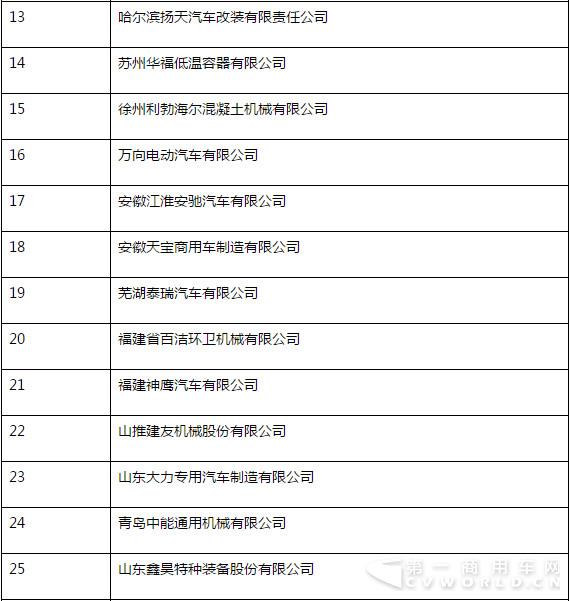 | 13 | 哈尔滨扬天汽车改装有限责任公司 |
|---|---|
| 14 | 苏州华福低温容器有限公司 |
| 15 | 徐州利勃海尔混凝土机械有限公司 |
| 16 | 万向电动汽车有限公司 |
| 17 | 安徽江淮安驰汽车有限公司 |
| 18 | 安徽天宝商用车制造有限公司 |
| 19 | 芜湖泰瑞汽车有限公司 |
| 20 | 福建省百洁环卫机械有限公司 |
| 21 | 福建神鹰汽车有限公司 |
| 22 | 山推建友机械股份有限公司 |
| 23 | 山东大力专用汽车制造有限公司 |
| 24 | 青岛中能通用机械有限公司 |
| 25 | 山东鑫昊特种装备股份有限公司 |

第一商用车网 CVWORLD.CN